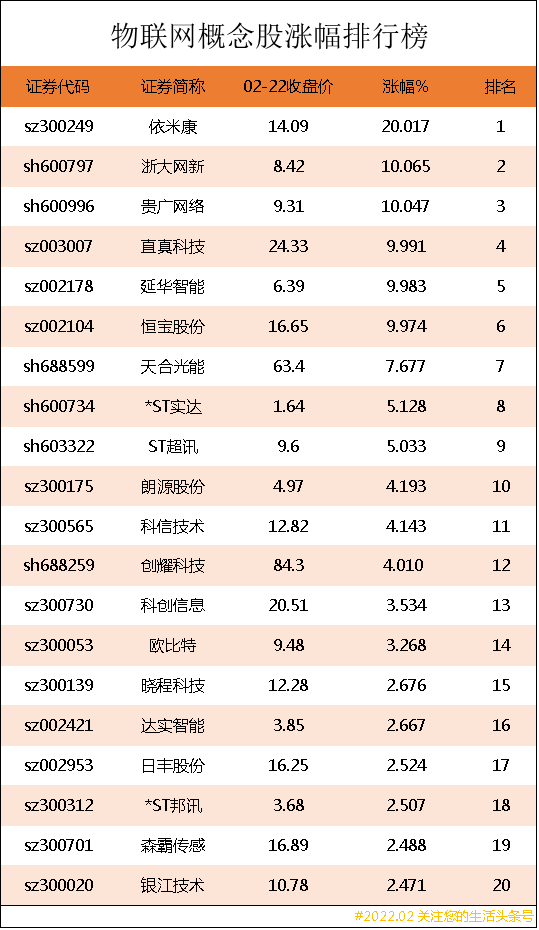 物联网概念股涨幅排行榜

| 证券代码 | 证券简称 | 02-22收盘价 | 涨幅% | 排名 |
|---|---|---|---|---|
| sz300249 | 依米康 | 14.09 | 20.017 | 1 |
| sh600797 | 浙大网新 | 8.42 | 10.065 | 2 |
| sh600996 | 贵广网络 | 9.31 | 10.047 | 3 |
| sz003007 | 直真科技 | 24.33 | 9.991 | 4 |
| sz002178 | 延华智能 | 6.39 | 9.983 | 5 |
| sz002104 | 恒宝股份 | 16.65 | 9.974 | 6 |
| sh688599 | 天合光能 | 63.4 | 7.677 | 7 |
| sh600734 | *ST实达 | 1.64 | 5.128 | 8 |
| sh603322 | ST超讯 | 9.6 | 5.033 | 9 |
| sz300175 | 朗源股份 | 4.97 | 4.193 | 10 |
| sz300565 | 科信技术 | 12.82 | 4.143 | 11 |
| sh688259 | 创耀科技 | 84.3 | 4.010 | 12 |
| sz300730 | 科创信息 | 20.51 | 3.534 | 13 |
| sz300053 | 欧比特 | 9.48 | 3.268 | 14 |
| sz300139 | 晓程科技 | 12.28 | 2.676 | 15 |
| sz002421 | 达实智能 | 3.85 | 2.667 | 16 |
| sz002953 | 日丰股份 | 16.25 | 2.524 | 17 |
| sz300312 | *ST邦讯 | 3.68 | 2.507 | 18 |
| sz300701 | 森霸传感 | 16.89 | 2.488 | 19 |
| sz300020 | 银江技术 | 10.78 | 2.471 | 20 |

#2022.02 关注您的生活头条号